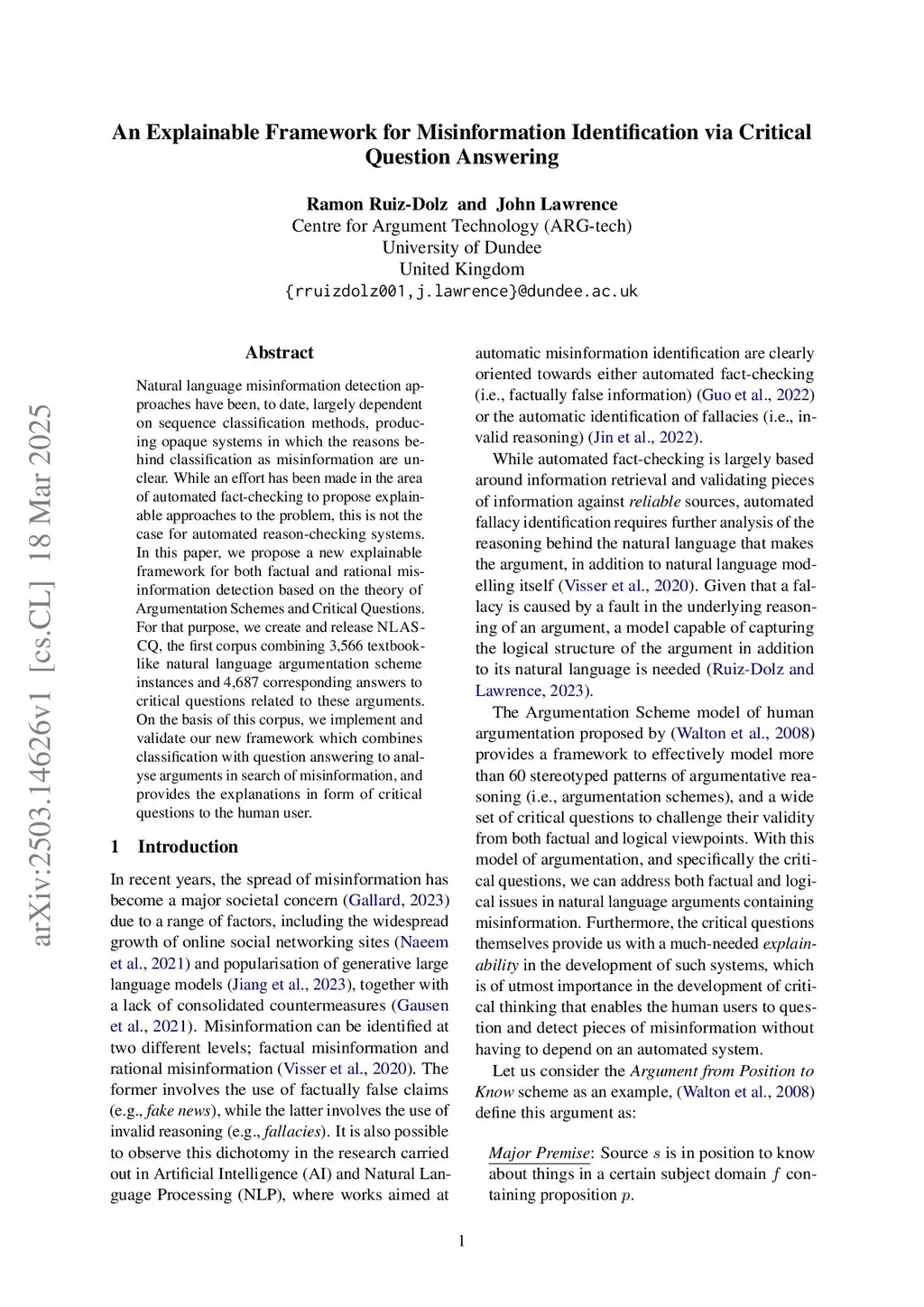 An Explainable Framework for Misinformation Identification via Critical Question Answering

Ramon Ruiz-Dolz and John Lawrence
Centre for Argument Technology (ARG-tech)
University of Dundee
United Kingdom
{rruizdolz001,j.lawrence}@dundee.ac.uk

arXiv:2503.14626v1 [cs.CL] 18 Mar 2025

Abstract

Natural language misinformation detection approaches have been, to date, largely dependent on sequence classification methods, producing opaque systems in which the reasons behind classification as misinformation are unclear. While an effort has been made in the area of automated fact-checking to propose explainable approaches to the problem, this is not the case for automated reason-checking systems. In this paper, we propose a new explainable framework for both factual and rational misinformation detection based on the theory of Argumentation Schemes and Critical Questions. For that purpose, we create and release NLAS-CQ, the first corpus combining 3,566 textbook-like natural language argumentation scheme instances and 4,687 corresponding answers to critical questions related to these arguments. On the basis of this corpus, we implement and validate our new framework which combines classification with question answering to analyse arguments in search of misinformation, and provides the explanations in form of critical questions to the human user.

1 Introduction

In recent years, the spread of misinformation has become a major societal concern (Gallard, 2023) due to a range of factors, including the widespread growth of online social networking sites (Naeem et al., 2021) and popularisation of generative large language models (Jiang et al., 2023), together with a lack of consolidated countermeasures (Gausen et al., 2021). Misinformation can be identified at two different levels; factual misinformation and rational misinformation (Visser et al., 2020). The former involves the use of factually false claims (e.g., fake news), while the latter involves the use of invalid reasoning (e.g., fallacies). It is also possible to observe this dichotomy in the research carried out in Artificial Intelligence (AI) and Natural Language Processing (NLP), where works aimed at automatic misinformation identification are clearly oriented towards either automated fact-checking (i.e., factually false information) (Guo et al., 2022) or the automatic identification of fallacies (i.e., invalid reasoning) (Jin et al., 2022).

While automated fact-checking is largely based around information retrieval and validating pieces of information against reliable sources, automated fallacy identification requires further analysis of the reasoning behind the natural language that makes the argument, in addition to natural language modelling itself (Visser et al., 2020). Given that a fallacy is caused by a fault in the underlying reasoning of an argument, a model capable of capturing the logical structure of the argument in addition to its natural language is needed (Ruiz-Dolz and Lawrence, 2023).

The Argumentation Scheme model of human argumentation proposed by (Walton et al., 2008) provides a framework to effectively model more than 60 stereotyped patterns of argumentative reasoning (i.e., argumentation schemes), and a wide set of critical questions to challenge their validity from both factual and logical viewpoints. With this model of argumentation, and specifically the critical questions, we can address both factual and logical issues in natural language arguments containing misinformation. Furthermore, the critical questions themselves provide us with a much-needed explainability in the development of such systems, which is of utmost importance in the development of critical thinking that enables the human users to question and detect pieces of misinformation without having to depend on an automated system.

Let us consider the Argument from Position to Know scheme as an example, (Walton et al., 2008) define this argument as:

Major Premise: Source $s$ is in position to know about things in a certain subject domain $f$ containing proposition $p$.

1